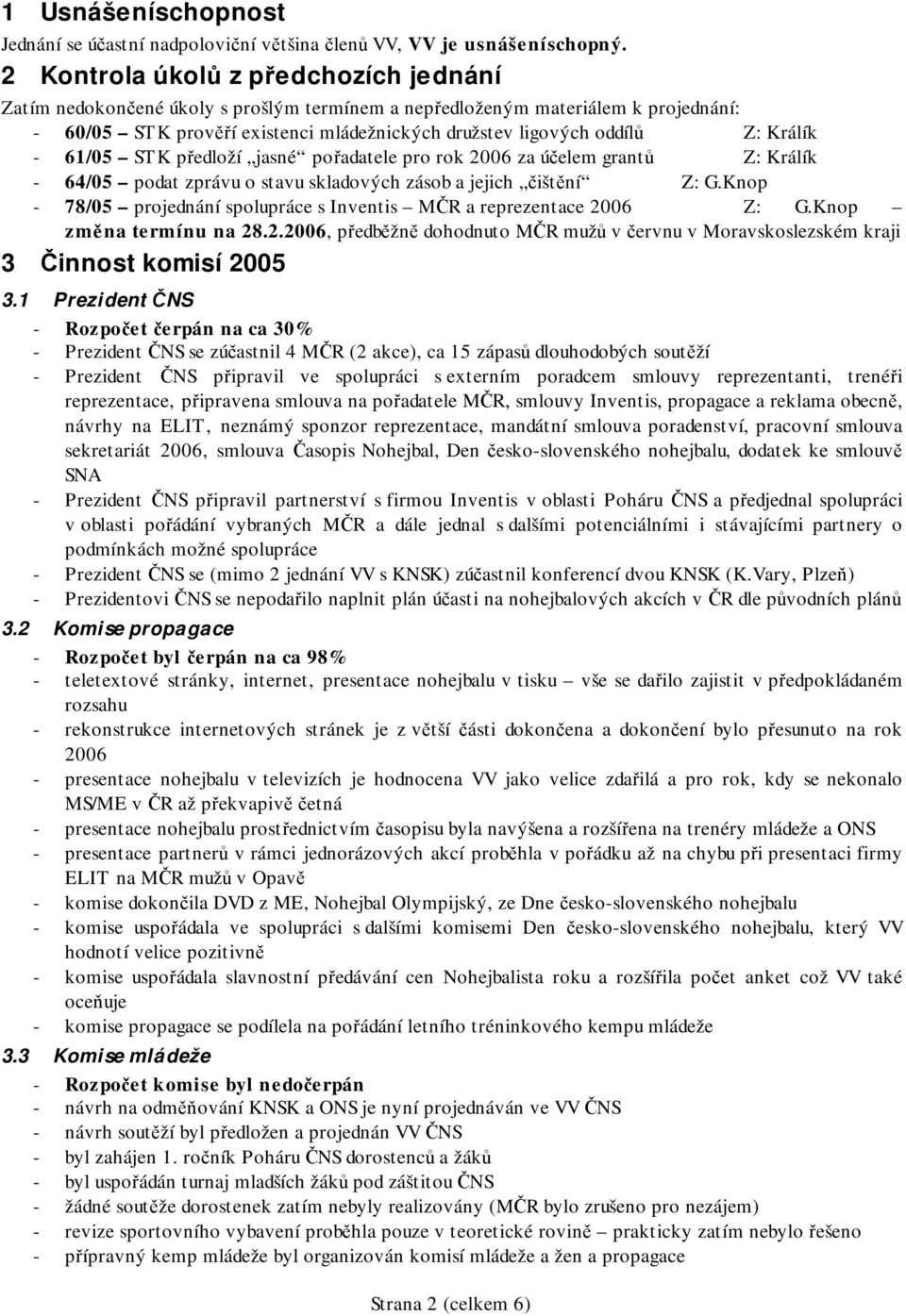 1 Usnášeníschopnost

Jednání se účastní nadpoloviční většina členů VV, VV je usnášeníschopný.

2 Kontrola úkolů z předchozích jednání

Zatím nedokončené úkoly s prošlým termínem a nepředloženým materiálem k projednání:

- 60/05 – STK prověří existenci mládežnických družstev ligových oddílů Z: Králík
- 61/05 – STK předloží „jasné“ pořadatele pro rok 2006 za účelem grantů Z: Králík
- 64/05 – podat zprávu o stavu skladových zásob a jejich „čištění“ Z: G.Knop
- 78/05 – projednání spolupráce s Inventis – MČR a reprezentace 2006 Z: G.Knop – změna termínu na 28.2.2006, předběžně dohodnuto MČR mužů v červnu v Moravskoslezském kraji

3 Činnost komisí 2005

3.1 Prezident ČNS

- Rozpočet čerpán na ca 30%
- Prezident ČNS se zúčastnil 4 MČR (2 akce), ca 15 zápasů dlouhodobých soutěží
- Prezident ČNS připravil ve spolupráci s externím poradcem smlouvy reprezentanti, trenéři reprezentace, připravena smlouva na pořadatele MČR, smlouvy Inventis, propagace a reklama obecně, návrhy na ELIT, neznámý sponzor reprezentace, mandátní smlouva poradenství, pracovní smlouva sekretariát 2006, smlouva Časopis Nohejbal, Den česko-slovenského nohejbalu, dodatek ke smlouvě SNA
- Prezident ČNS připravil partnerství s firmou Inventis v oblasti Poháru ČNS a předjednal spolupráci v oblasti pořádání vybraných MČR a dále jednal s dalšími potenciálními i stávajícími partnery o podmínkách možné spolupráce
- Prezident ČNS se (mimo 2 jednání VV s KNSK) zúčastnil konferencí dvou KNSK (K.Vary, Plzeň)
- Prezidentovi ČNS se nepodařilo naplnit plán účasti na nohejbalových akcích v ČR dle původních plánů

3.2 Komise propagace

- Rozpočet byl čerpán na ca 98%
- teletextové stránky, internet, presentace nohejbalu v tisku – vše se dařilo zajistit v předpokládaném rozsahu
- rekonstrukce internetových stránek je z větší části dokončena a dokončení bylo přesunuto na rok 2006
- presentace nohejbalu v televizích je hodnocena VV jako velice zdařilá a pro rok, kdy se nekonalo MS/ME v ČR až překvapivě četná
- presentace nohejbalu prostřednictvím časopisu byla navýšena a rozšířena na trenéry mládeže a ONS
- presentace partnerů v rámci jednorázových akcí proběhla v pořádku až na chybu při presentaci firmy ELIT na MČR mužů v Opavě
- komise dokončila DVD z ME, Nohejbal Olympijský, ze Dne česko-slovenského nohejbalu
- komise uspořádala ve spolupráci s dalšími komisemi Den česko-slovenského nohejbalu, který VV hodnotí velice pozitivně
- komise uspořádala slavnostní předávání cen Nohejbalista roku a rozšířila počet anket což VV také oceňuje
- komise propagace se podílela na pořádání letního tréninkového kempu mládeže

3.3 Komise mládeže

- Rozpočet komise byl nedočerpán
- návrh na odměňování KNSK a ONS je nyní projednáván ve VV ČNS
- návrh soutěží byl předložen a projednán VV ČNS
- byl zahájen 1. ročník Poháru ČNS dorostenců a žáků
- byl uspořádán turnaj mladších žáků pod záštitou ČNS
- žádné soutěže dorostenek zatím nebyly realizovány (MČR bylo zrušeno pro nezájem)
- revize sportovního vybavení proběhla pouze v teoretické rovině – prakticky zatím nebylo řešeno
- přípravný kemp mládeže byl organizován komisí mládeže a žen a propagace

Strana 2 (celkem 6)